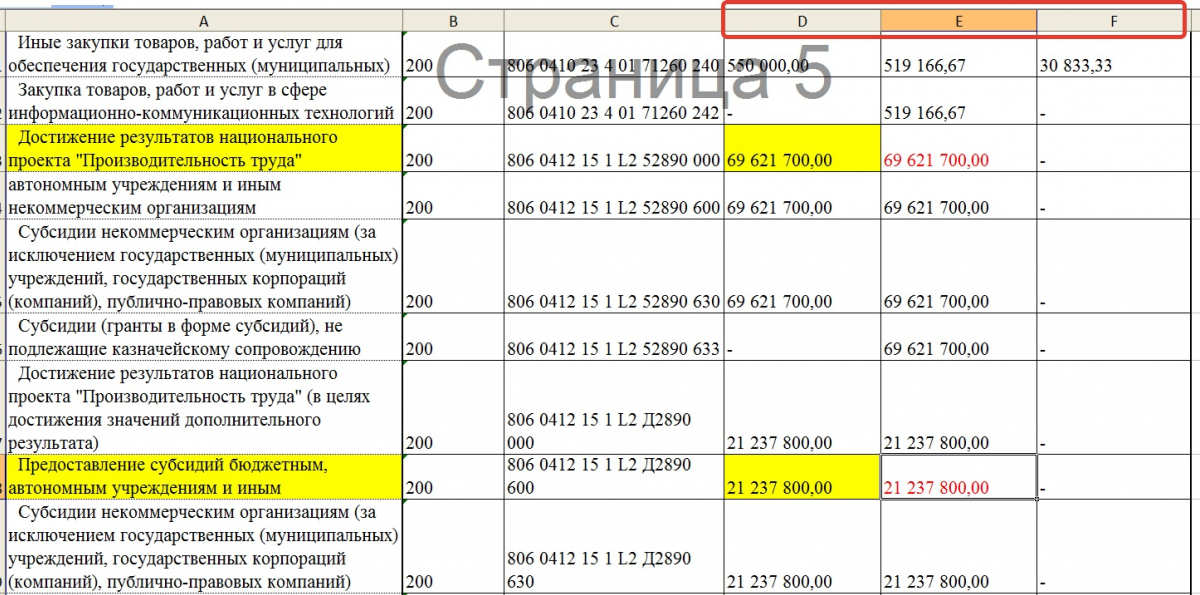 Страница 5

| A | B | C | D | E | F |
|---|---|---|---|---|---|
| Иные закупки товаров, работ и услуг для обеспечения государственных (муниципальных) | 200 | 806 0410 23 4 01 71260 240 | 550 000,00 | 519 166,67 | 30 833,33 |
| Закупка товаров, работ и услуг в сфере информационно-коммуникационных технологий | 200 | 806 0410 23 4 01 71260 242 | - | 519 166,67 | - |
| Достижение результатов национального проекта "Производительность труда" | 200 | 806 0412 15 1 L2 52890 000 | 69 621 700,00 | 69 621 700,00 | - |
| автономным учреждениям и иным некоммерческим организациям | 200 | 806 0412 15 1 L2 52890 600 | 69 621 700,00 | 69 621 700,00 | - |
| Субсидии некоммерческим организациям (за исключением государственных (муниципальных) учреждений, государственных корпораций (компаний), публично-правовых компаний) | 200 | 806 0412 15 1 L2 52890 630 | 69 621 700,00 | 69 621 700,00 | - |
| Субсидии (гранты в форме субсидий), не подлежащие казначейскому сопровождению | 200 | 806 0412 15 1 L2 52890 633 | - | 69 621 700,00 | - |
| Достижение результатов национального проекта "Производительность труда" (в целях достижения значений дополнительного результата) | 200 | 806 0412 15 1 L2 Д2890 000 | 21 237 800,00 | 21 237 800,00 | - |
| Предоставление субсидий бюджетным, автономным учреждениям и иным | 200 | 806 0412 15 1 L2 Д2890 600 | 21 237 800,00 | 21 237 800,00 | - |
| Субсидии некоммерческим организациям (за исключением государственных (муниципальных) учреждений, государственных корпораций (компаний), публично-правовых компаний) | 200 | 806 0412 15 1 L2 Д2890 630 | 21 237 800,00 | 21 237 800,00 | - |